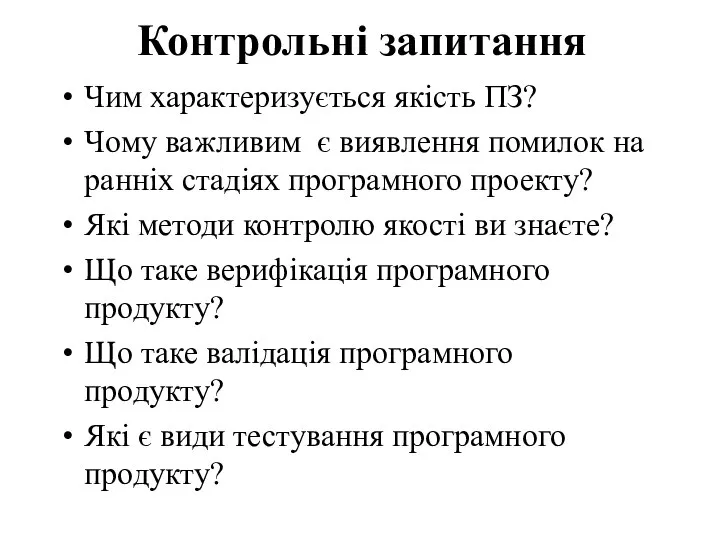 Контрольні запитання

• Чим характеризується якість ПЗ?
• Чому важливим є виявлення помилок на ранніх стадіях програмного проекту?
• Які методи контролю якості ви знаєте?
• Що таке верифікація програмного продукту?
• Що таке валідація програмного продукту?
• Які є види тестування програмного продукту?